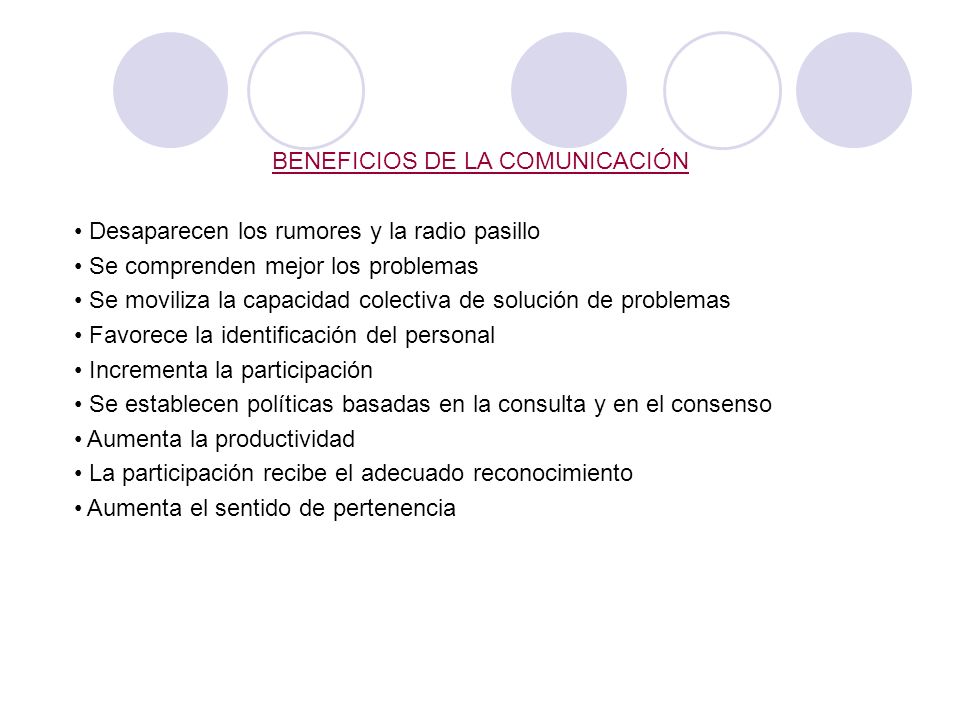 BENEFICIOS DE LA COMUNICACIÓN

• Desaparecen los rumores y la radio pasillo
• Se comprenden mejor los problemas
• Se moviliza la capacidad colectiva de solución de problemas
• Favorece la identificación del personal
• Incrementa la participación
• Se establecen políticas basadas en la consulta y en el consenso
• Aumenta la productividad
• La participación recibe el adecuado reconocimiento
• Aumenta el sentido de pertenencia